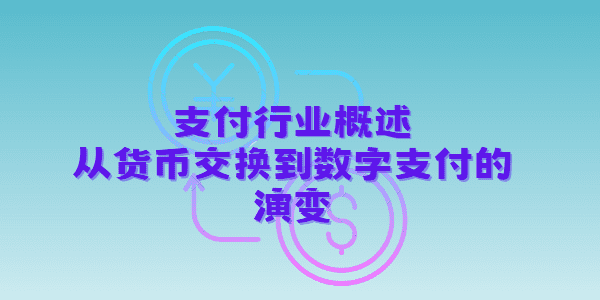 支付行业概述
从货币交换到数字支付的演变